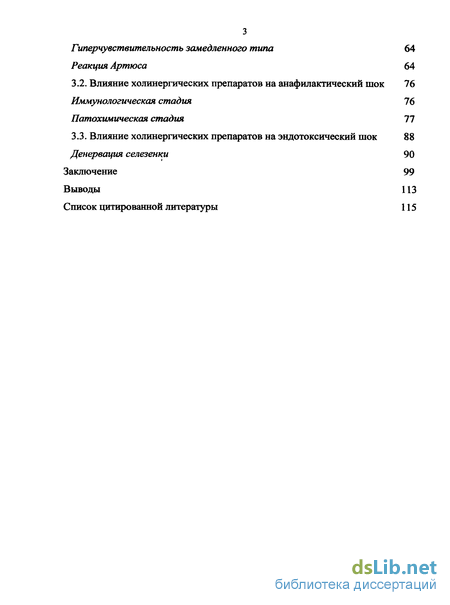 3

Гиперчувствительность замедленного типа 64

Реакция Артюса 64

3.2. Влияние холинергических препаратов на анафилактический шок 76

Иммунологическая стадия 76

Патохимическая стадия 77

3.3. Влияние холинергических препаратов на эндотоксический шок 88

Денервация селезенки 90

Заключение 99

Выводы 113

Список цитированной литературы 115

dsLib.net
библиотека диссертаций